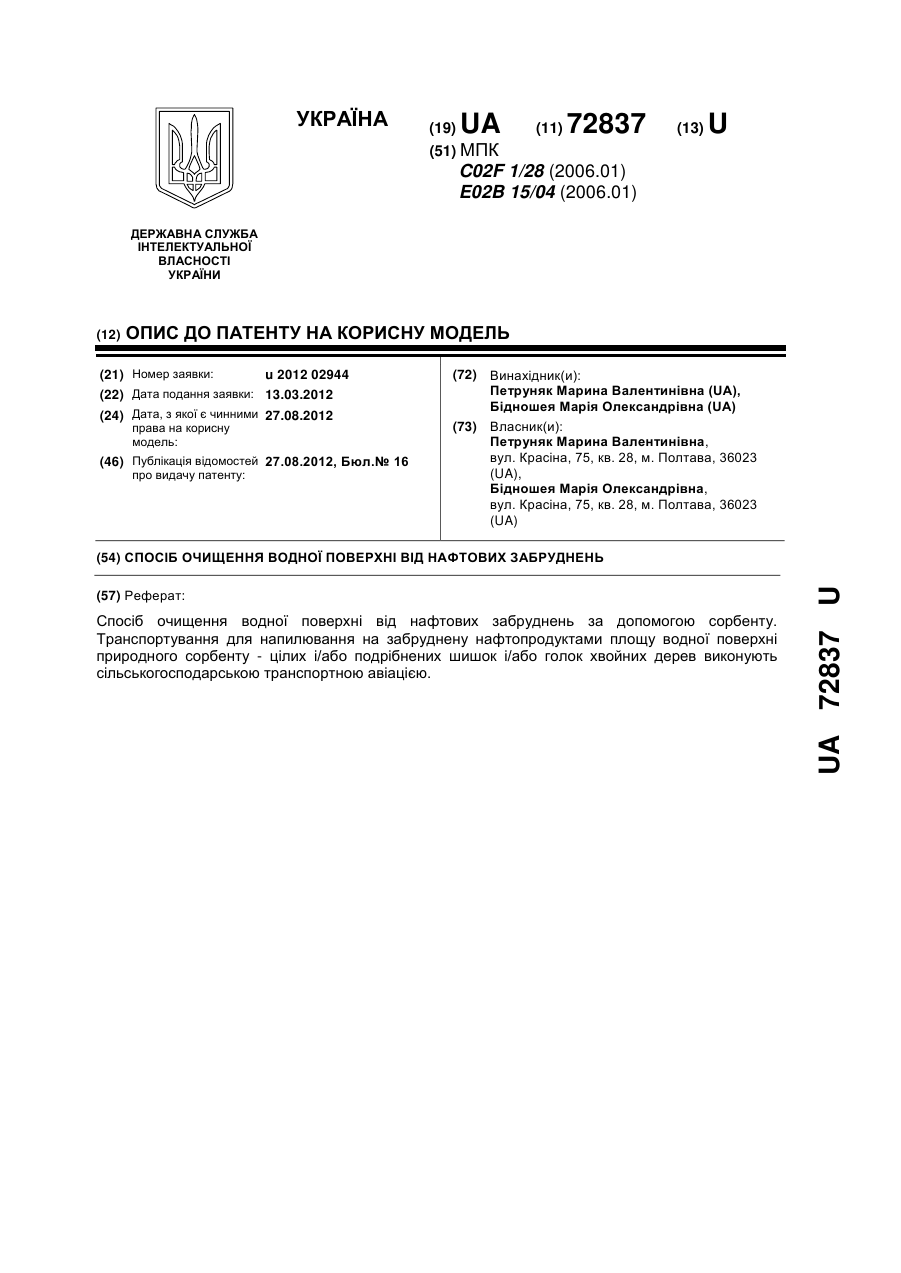 УКРАЇНА

(19) UA (11) 72837 (13) U

(51) МПК
C02F 1/28 (2006.01)
E02B 15/04 (2006.01)

ДЕРЖАВНА СЛУЖБА
ІНТЕЛЕКТУАЛЬНОЇ
ВЛАСНОСТІ
УКРАЇНИ

(12) ОПИС ДО ПАТЕНТУ НА КОРИСНУ МОДЕЛЬ

(21) Номер заявки: u 2012 02944
(22) Дата подання заявки: 13.03.2012
(24) Дата, з якої є чинними права на корисну модель: 27.08.2012
(46) Публікація відомостей про видачу патенту: 27.08.2012, Бюл.№ 16

(72) Винахідник(и):
Петруняк Марина Валентинівна (UA),
Бідношея Марія Олександрівна (UA)
(73) Власник(и):
Петруняк Марина Валентинівна,
вул. Красіна, 75, кв. 28, м. Полтава, 36023 (UA),
Бідношея Марія Олександрівна,
вул. Красіна, 75, кв. 28, м. Полтава, 36023 (UA)

(54) СПОСІБ ОЧИЩЕННЯ ВОДНОЇ ПОВЕРХНІ ВІД НАФТОВИХ ЗАБРУДНЕНЬ

(57) Реферат:

Спосіб очищення водної поверхні від нафтових забруднень за допомогою сорбенту. Транспортування для напилювання на забруднену нафтопродуктами площу водної поверхні природного сорбенту - цілих і/або подрібнених шишок і/або голок хвойних дерев виконують сільськогосподарською транспортною авіацією.

UA 72837 U